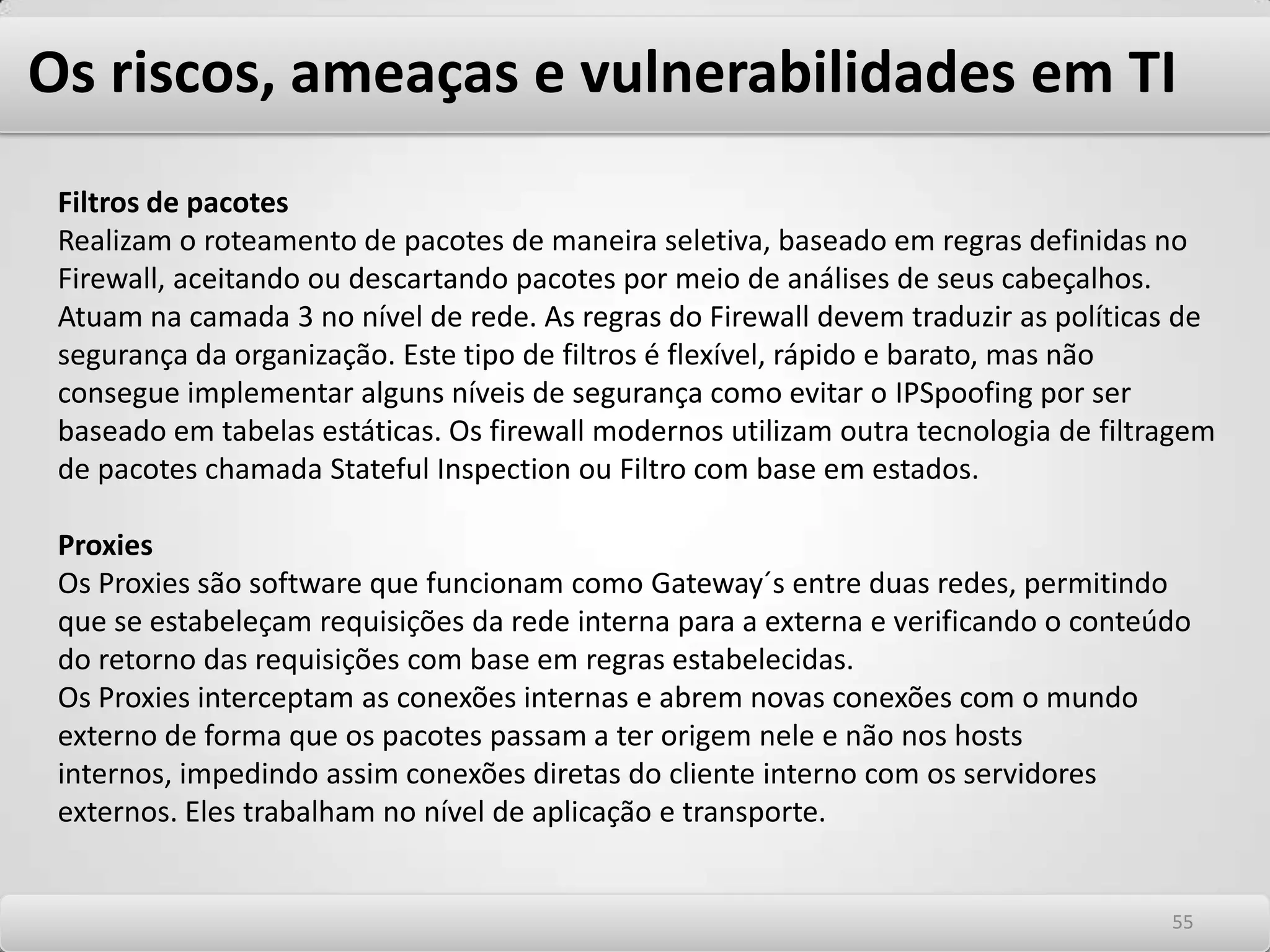 Os riscos, ameaças e vulnerabilidades em TI

Filtros de pacotes
Realizam o roteamento de pacotes de maneira seletiva, baseado em regras definidas no Firewall, aceitando ou descartando pacotes por meio de análises de seus cabeçalhos. Atuam na camada 3 no nível de rede. As regras do Firewall devem traduzir as políticas de segurança da organização. Este tipo de filtros é flexível, rápido e barato, mas não consegue implementar alguns níveis de segurança como evitar o IPSpoofing por ser baseado em tabelas estáticas. Os firewall modernos utilizam outra tecnologia de filtragem de pacotes chamada Stateful Inspection ou Filtro com base em estados.

Proxies
Os Proxies são software que funcionam como Gateway´s entre duas redes, permitindo que se estabeleçam requisições da rede interna para a externa e verificando o conteúdo do retorno das requisições com base em regras estabelecidas.
Os Proxies interceptam as conexões internas e abrem novas conexões com o mundo externo de forma que os pacotes passam a ter origem nele e não nos hosts internos, impedindo assim conexões diretas do cliente interno com os servidores externos. Eles trabalham no nível de aplicação e transporte.

55